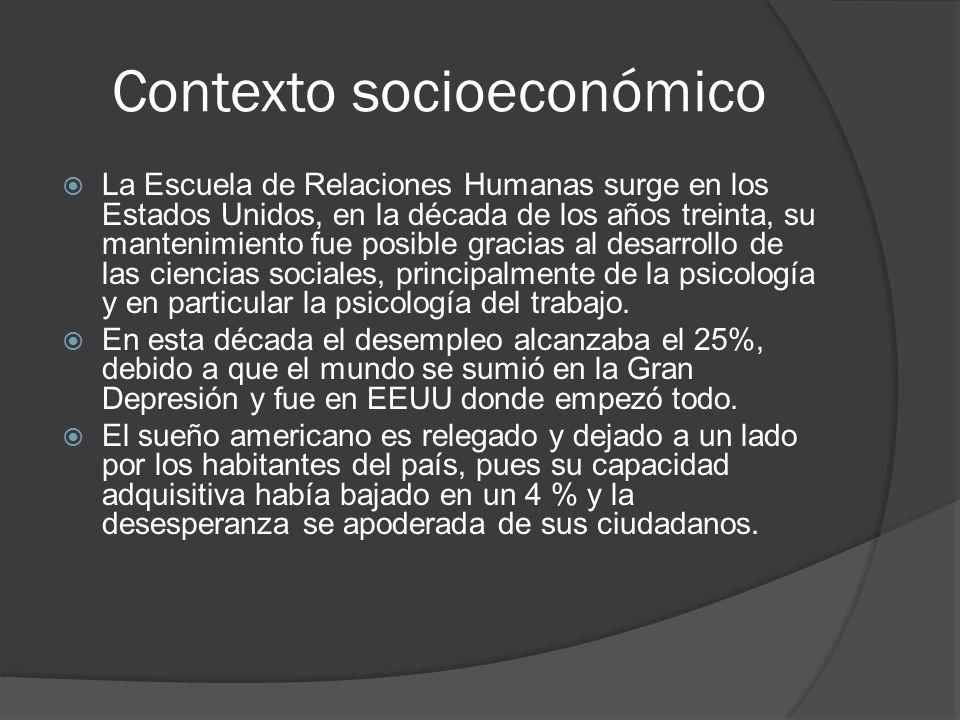 Contexto socioeconómico

La Escuela de Relaciones Humanas surge en los Estados Unidos, en la década de los años treinta, su mantenimiento fue posible gracias al desarrollo de las ciencias sociales, principalmente de la psicología y en particular la psicología del trabajo.

En esta década el desempleo alcanzaba el 25%, debido a que el mundo se sumió en la Gran Depresión y fue en EEUU donde empezó todo.

El sueño americano es relegado y dejado a un lado por los habitantes del país, pues su capacidad adquisitiva había bajado en un 4 % y la desesperanza se apoderada de sus ciudadanos.